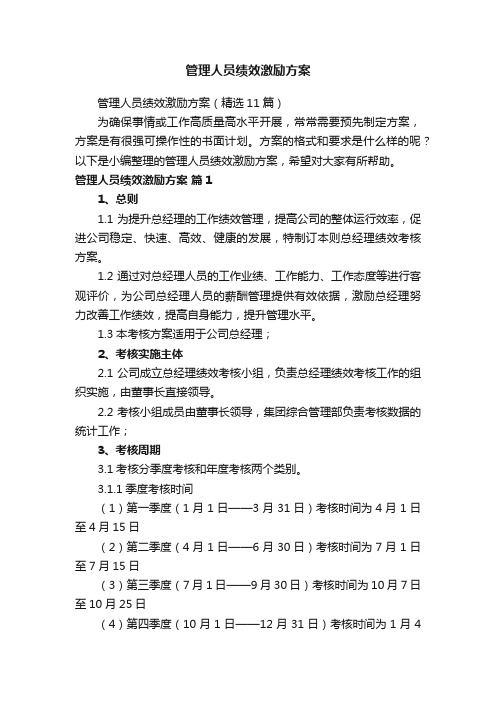 管理人员绩效激励方案

管理人员绩效激励方案（精选11篇）

为确保事情或工作高质量高水平开展，常常需要预先制定方案，方案是有很强可操作性的书面计划。方案的格式和要求是什么样的呢？以下是小编整理的管理人员绩效激励方案，希望对大家有所帮助。

管理人员绩效激励方案 篇1

1、总则

1.1 为提升总经理的工作绩效管理，提高公司的整体运行效率，促进公司稳定、快速、高效、健康的发展，特制订本则总经理绩效考核方案。

1.2 通过对总经理人员的工作业绩、工作能力、工作态度等进行客观评价，为公司总经理人员的薪酬管理提供有效依据，激励总经理努力改善工作绩效，提高自身能力，提升管理水平。

1.3 本考核方案适用于公司总经理；

2、考核实施主体

2.1 公司成立总经理绩效考核小组，负责总经理绩效考核工作的组织实施，由董事长直接领导。

2.2 考核小组成员由董事长领导，集团综合管理部负责考核数据的统计工作；

3、考核周期

3.1 考核分季度考核和年度考核两个类别。

3.1.1 季度考核时间

（1）第一季度（1月1日——3月31日）考核时间为4月1日至4月15日

（2）第二季度（4月1日——6月30日）考核时间为7月1日至7月15日

（3）第三季度（7月1日——9月30日）考核时间为10月7日至10月25日

（4）第四季度（10月1日——12月31日）考核时间为1月4